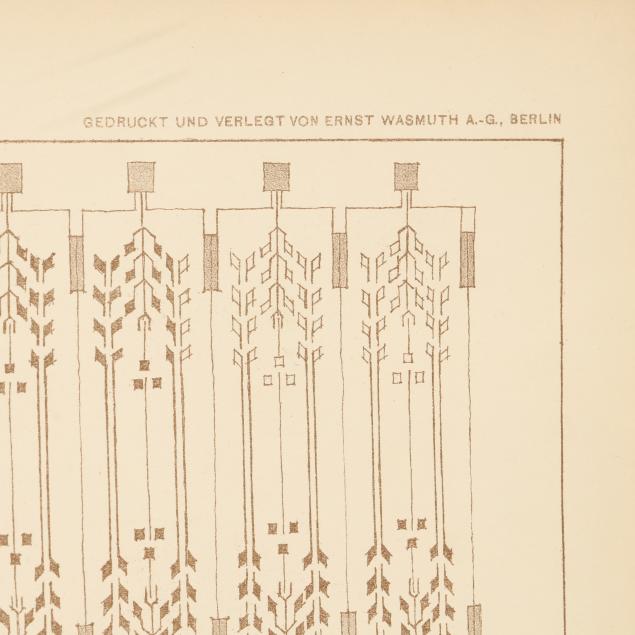 GEDRUCKT UND VERLEGT VON ERNST WASMUTH A.-G., BERLIN